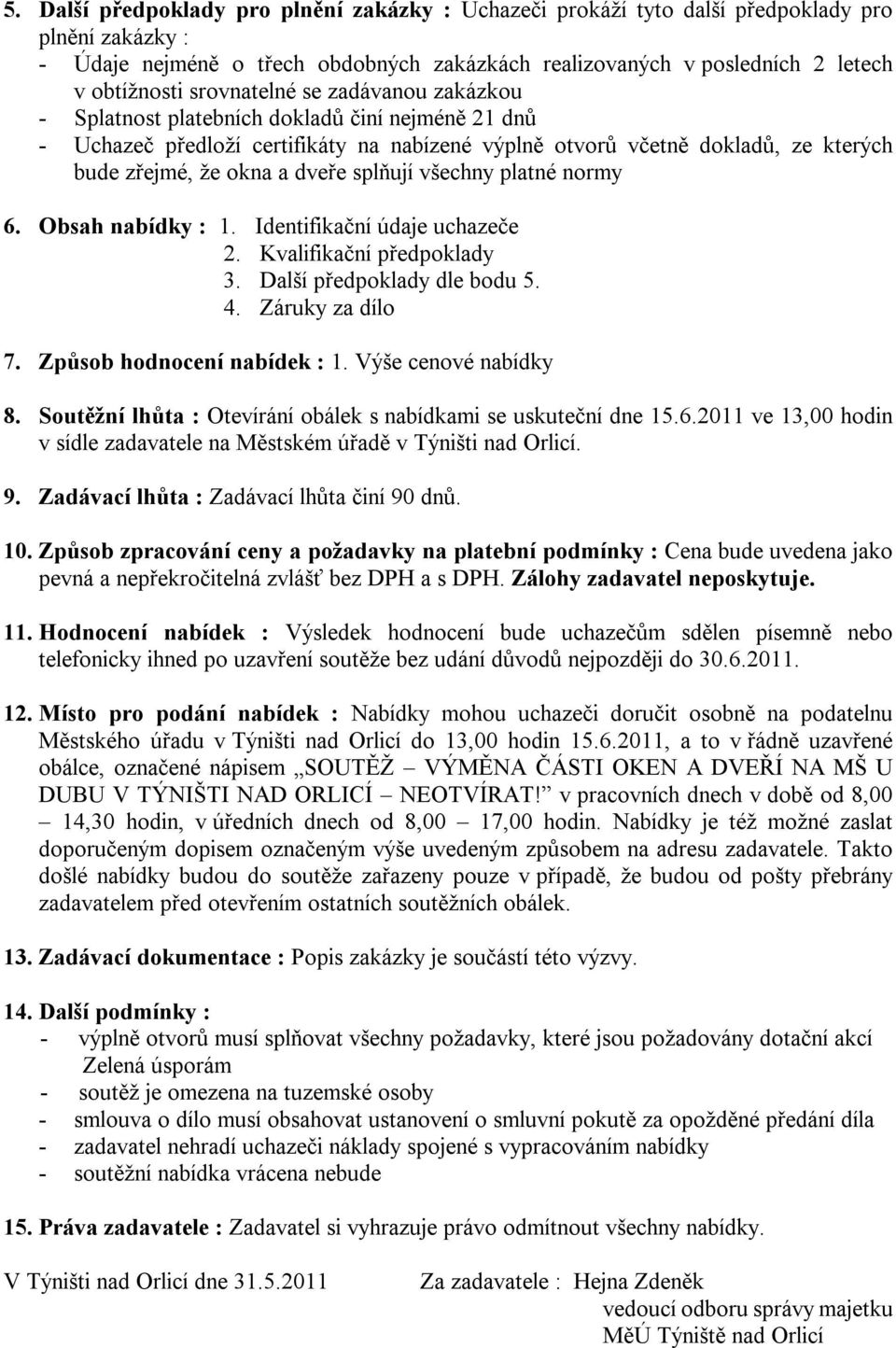 5. Další předpoklady pro plnění zakázky : Uchazeči prokáží tyto další předpoklady pro plnění zakázky :
- Údaje nejméně o třech obdobných zakázkách realizovaných v posledních 2 letech v obtížnosti srovnatelné se zadávanou zakázkou
- Splatnost platebních dokladů činí nejméně 21 dnů
- Uchazeč předloží certifikáty na nabízené výplně otvorů včetně dokladů, ze kterých bude zřejmé, že okna a dveře splňují všechny platné normy

6. Obsah nabídky : 1. Identifikační údaje uchazeče
2. Kvalifikační předpoklady
3. Další předpoklady dle bodu 5.
4. Záruky za dílo

7. Způsob hodnocení nabídek : 1. Výše cenové nabídky

8. Soutěžní lhůta : Otevírání obálek s nabídkami se uskuteční dne 15.6.2011 ve 13,00 hodin v sídle zadavatele na Městském úřadě v Týništi nad Orlicí.

9. Zadávací lhůta : Zadávací lhůta činí 90 dnů.

10. Způsob zpracování ceny a požadavky na platební podmínky : Cena bude uvedena jako pevná a nepřekročitelná zvlášť bez DPH a s DPH. Zálohy zadavatel neposkytuje.

11. Hodnocení nabídek : Výsledek hodnocení bude uchazečům sdělen písemně nebo telefonicky ihned po uzavření soutěže bez udání důvodů nejpozději do 30.6.2011.

12. Místo pro podání nabídek : Nabídky mohou uchazeči doručit osobně na podatelnu Městského úřadu v Týništi nad Orlicí do 13,00 hodin 15.6.2011, a to v řádně uzavřené obálce, označené nápisem „SOUTĚŽ – VÝMĚNA ČÁSTI OKEN A DVEŘÍ NA MŠ U DUBU V TÝNIŠTI NAD ORLICÍ – NEOTVÍRAT!" v pracovních dnech v době od 8,00 – 14,30 hodin, v úředních dnech od 8,00 – 17,00 hodin. Nabídky je též možné zaslat doporučeným dopisem označeným výše uvedeným způsobem na adresu zadavatele. Takto došlé nabídky budou do soutěže zařazeny pouze v případě, že budou od pošty přebrány zadavatelem před otevřením ostatních soutěžních obálek.

13. Zadávací dokumentace : Popis zakázky je součástí této výzvy.

14. Další podmínky :
- výplně otvorů musí splňovat všechny požadavky, které jsou požadovány dotační akcí Zelená úsporám
- soutěž je omezena na tuzemské osoby
- smlouva o dílo musí obsahovat ustanovení o smluvní pokutě za opožděné předání díla
- zadavatel nehradí uchazeči náklady spojené s vypracováním nabídky
- soutěžní nabídka vrácena nebude

15. Práva zadavatele : Zadavatel si vyhrazuje právo odmítnout všechny nabídky.

V Týništi nad Orlicí dne 31.5.2011

Za zadavatele : Hejna Zdeněk
vedoucí odboru správy majetku
MěÚ Týniště nad Orlicí